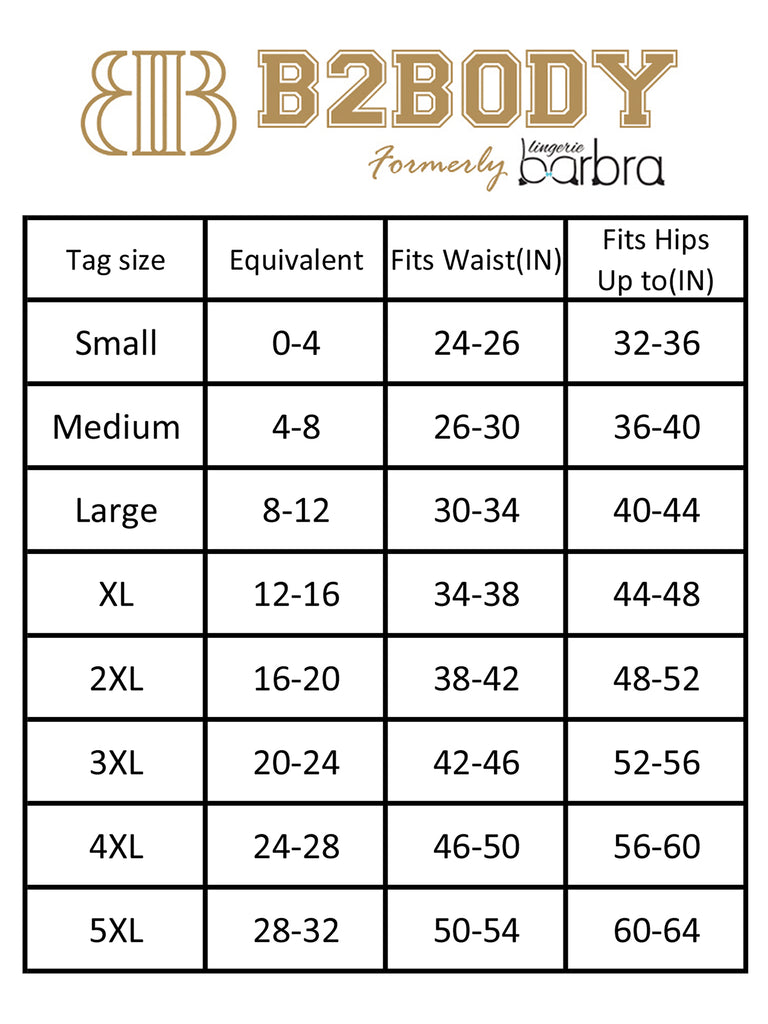 B2BODY

Formerly lingerie barbra

| Tag size | Equivalent | Fits Waist(IN) | Fits Hips Up to(IN) |
|---|---|---|---|
| Small | 0-4 | 24-26 | 32-36 |
| Medium | 4-8 | 26-30 | 36-40 |
| Large | 8-12 | 30-34 | 40-44 |
| XL | 12-16 | 34-38 | 44-48 |
| 2XL | 16-20 | 38-42 | 48-52 |
| 3XL | 20-24 | 42-46 | 52-56 |
| 4XL | 24-28 | 46-50 | 56-60 |
| 5XL | 28-32 | 50-54 | 60-64 |